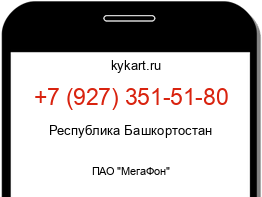 kykart.ru

+7 (927) 351-51-80

Республика Башкортостан

ПАО "МегаФон"